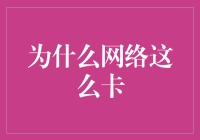 为什么网络这么卡